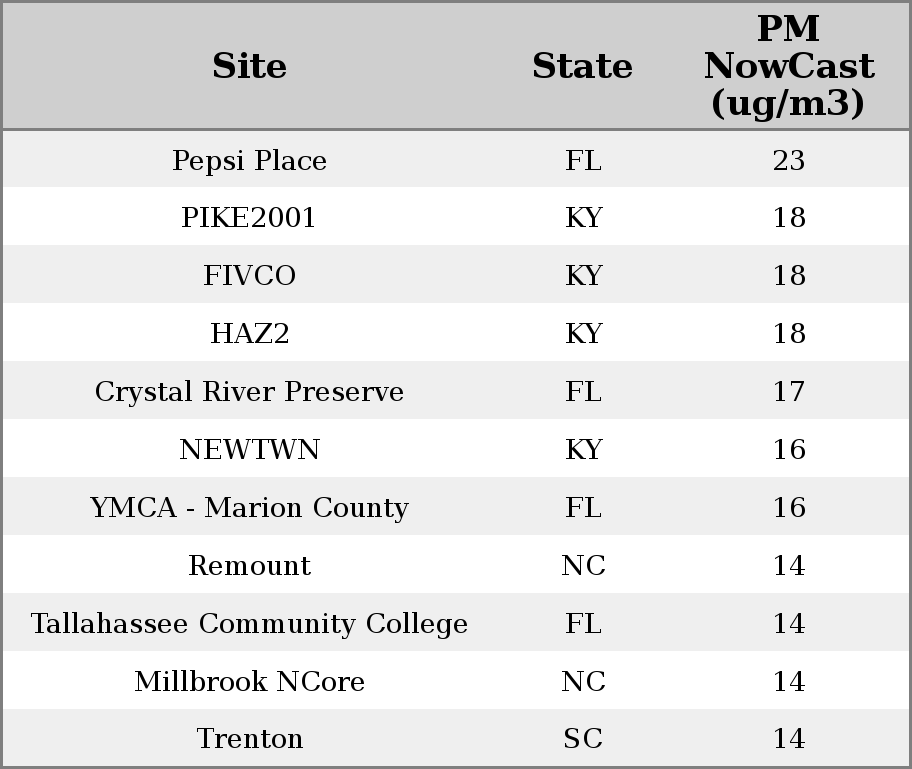 | Site | State | PM NowCast (ug/m3) |
|---|---|---|
| Pepsi Place | FL | 23 |
| PIKE2001 | KY | 18 |
| FIVCO | KY | 18 |
| HAZ2 | KY | 18 |
| Crystal River Preserve | FL | 17 |
| NEWTWN | KY | 16 |
| YMCA - Marion County | FL | 16 |
| Remount | NC | 14 |
| Tallahassee Community College | FL | 14 |
| Millbrook NCore | NC | 14 |
| Trenton | SC | 14 |